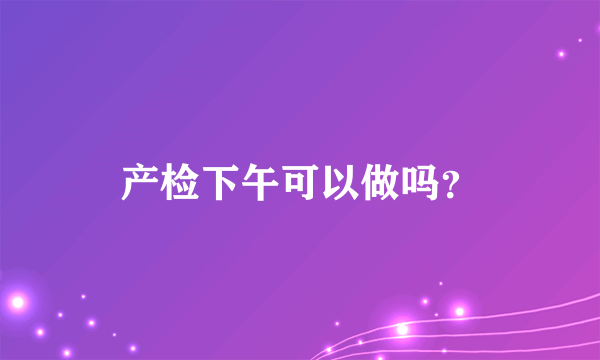 产检下午可以做吗?